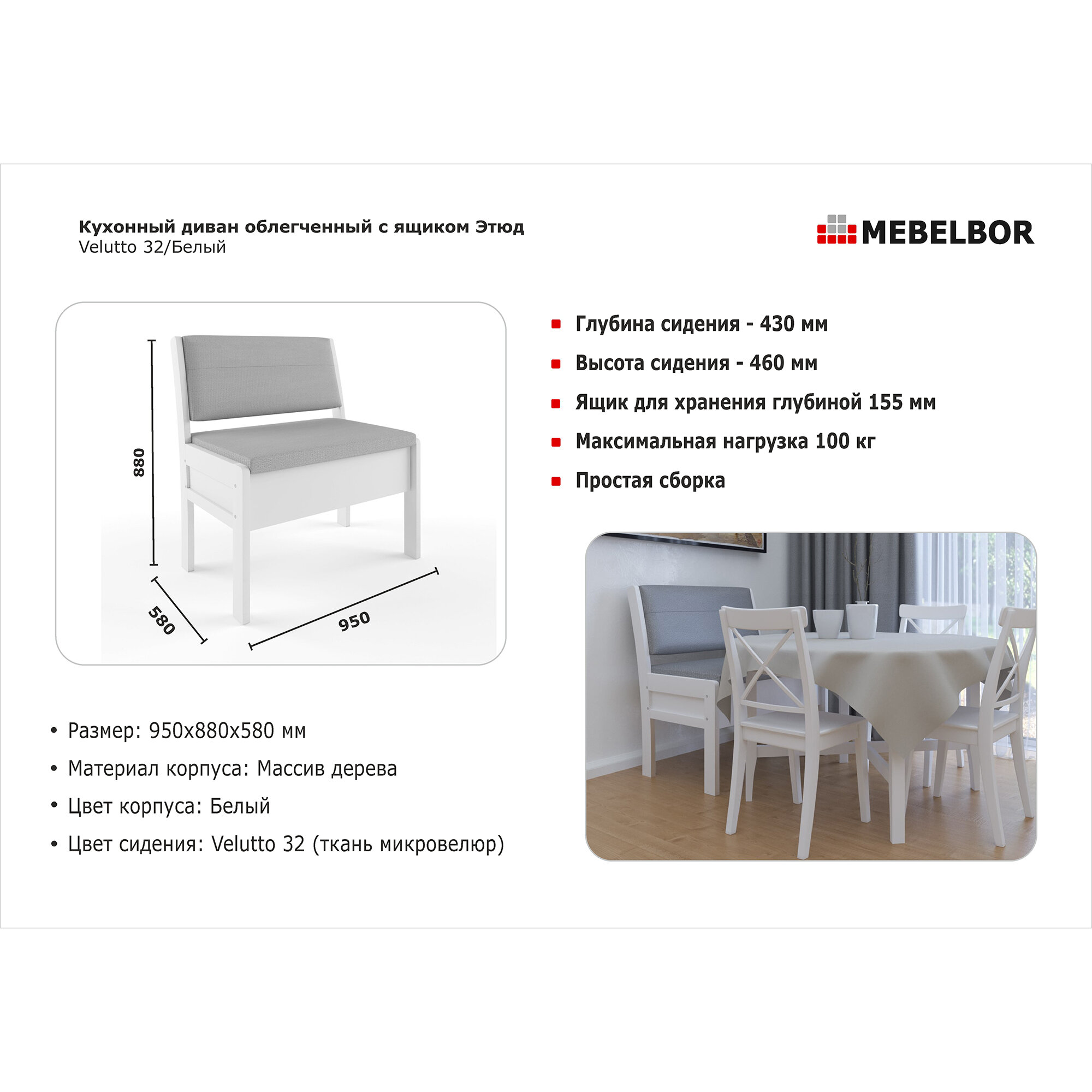 Кухонный диван облегченный с ящиком Этюд
Velutto 32/Белый

MEBELBOR

880

580

950

• Глубина сидения - 430 мм
• Высота сидения - 460 мм
• Ящик для хранения глубиной 155 мм
• Максимальная нагрузка 100 кг
• Простая сборка

• Размер: 950х880х580 мм
• Материал корпуса: Массив дерева
• Цвет корпуса: Белый
• Цвет сидения: Velutto 32 (ткань микровелюр)